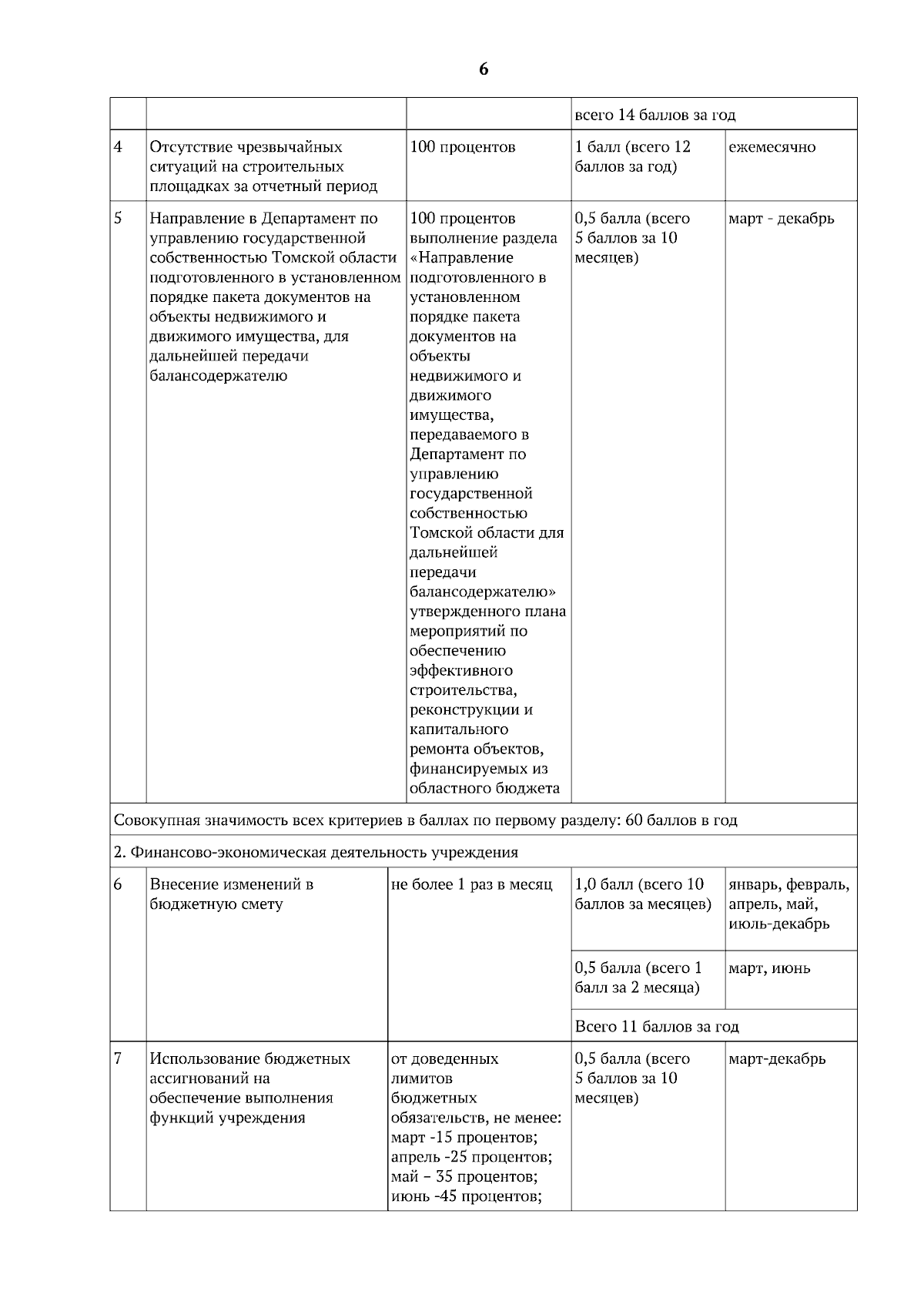 6

| | | | | |
|---|---|---|---|---|
| | | | всего 14 баллов за год | |
| 4 | Отсутствие чрезвычайных ситуаций на строительных площадках за отчетный период | 100 процентов | 1 балл (всего 12 баллов за год) | ежемесячно |
| 5 | Направление в Департамент по управлению государственной собственностью Томской области подготовленного в установленном порядке пакета документов на объекты недвижимого и движимого имущества, для дальнейшей передачи балансодержателю | 100 процентов выполнение раздела «Направление подготовленного в установленном порядке пакета документов на объекты недвижимого и движимого имущества, передаваемого в Департамент по управлению государственной собственностью Томской области для дальнейшей передачи балансодержателю» утвержденного плана мероприятий по обеспечению эффективного строительства, реконструкции и капитального ремонта объектов, финансируемых из областного бюджета | 0,5 балла (всего 5 баллов за 10 месяцев) | март - декабрь |
| Совокупная значимость всех критериев в баллах по первому разделу: 60 баллов в год | | | | |
| 2. Финансово-экономическая деятельность учреждения | | | | |
| 6 | Внесение изменений в бюджетную смету | не более 1 раз в месяц | 1,0 балл (всего 10 баллов за месяцев) | январь, февраль, апрель, май, июль-декабрь |
| | | | 0,5 балла (всего 1 балл за 2 месяца) | март, июнь |
| | | | Всего 11 баллов за год | |
| 7 | Использование бюджетных ассигнований на обеспечение выполнения функций учреждения | от доведенных лимитов бюджетных обязательств, не менее: март -15 процентов; апрель -25 процентов; май – 35 процентов; июнь -45 процентов; | 0,5 балла (всего 5 баллов за 10 месяцев) | март-декабрь |